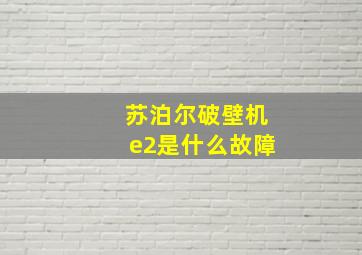 苏泊尔破壁机
e2是什么故障